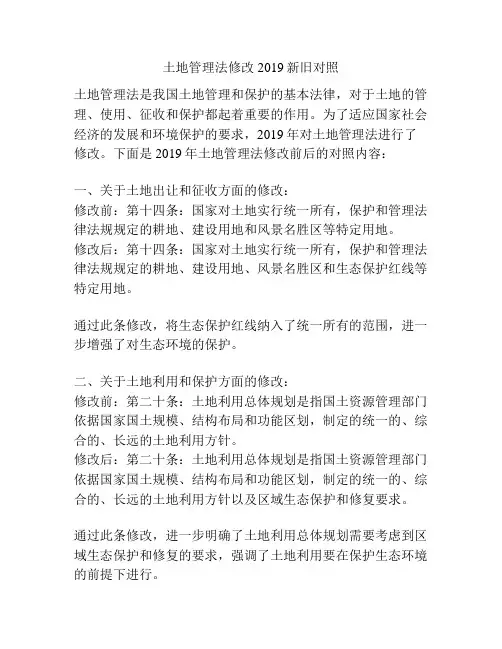 土地管理法修改 2019 新旧对照

土地管理法是我国土地管理和保护的基本法律，对于土地的管理、使用、征收和保护都起着重要的作用。为了适应国家社会经济的发展和环境保护的要求，2019 年对土地管理法进行了修改。下面是 2019 年土地管理法修改前后的对照内容：

一、关于土地出让和征收方面的修改：
修改前：第十四条：国家对土地实行统一所有，保护和管理法律法规规定的耕地、建设用地和风景名胜区等特定用地。
修改后：第十四条：国家对土地实行统一所有，保护和管理法律法规规定的耕地、建设用地、风景名胜区和生态保护红线等特定用地。

通过此条修改，将生态保护红线纳入了统一所有的范围，进一步增强了对生态环境的保护。

二、关于土地利用和保护方面的修改：
修改前：第二十条：土地利用总体规划是指国土资源管理部门依据国家国土规模、结构布局和功能区划，制定的统一的、综合的、长远的土地利用方针。
修改后：第二十条：土地利用总体规划是指国土资源管理部门依据国家国土规模、结构布局和功能区划，制定的统一的、综合的、长远的土地利用方针以及区域生态保护和修复要求。

通过此条修改，进一步明确了土地利用总体规划需要考虑到区域生态保护和修复的要求，强调了土地利用要在保护生态环境的前提下进行。